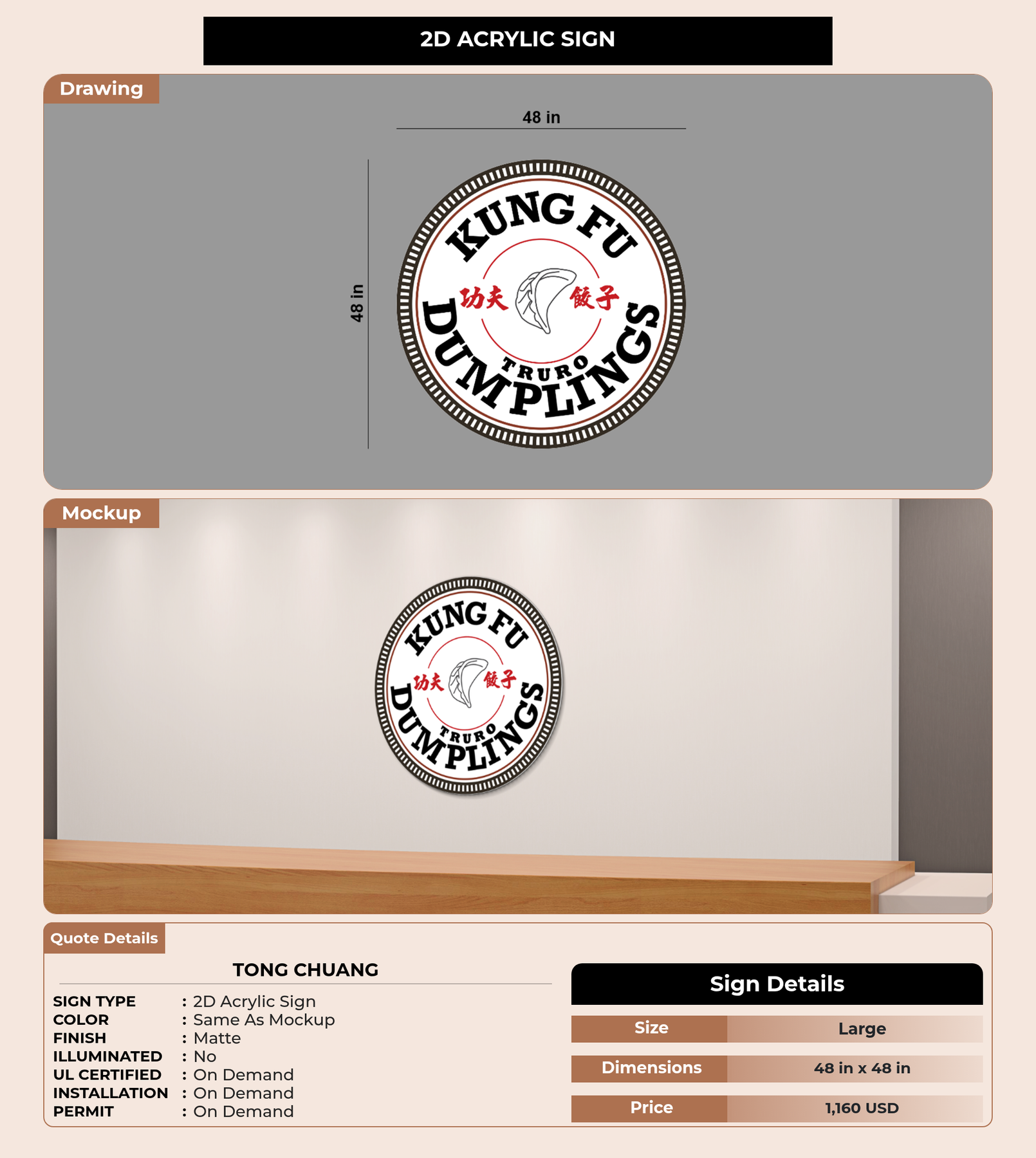 2D ACRYLIC SIGN

Drawing

48 in

48 in

KUNG FU

功夫 餃子

TRURO

DUMPLINGS

Mockup

KUNG FU

功夫 餃子

TRURO

DUMPLINGS

Quote Details

TONG CHUANG

SIGN TYPE : 2D Acrylic Sign
COLOR : Same As Mockup
FINISH : Matte
ILLUMINATED : No
UL CERTIFIED : On Demand
INSTALLATION : On Demand
PERMIT : On Demand

Sign Details

Size
Large

Dimensions
48 in x 48 in

Price
1,160 USD